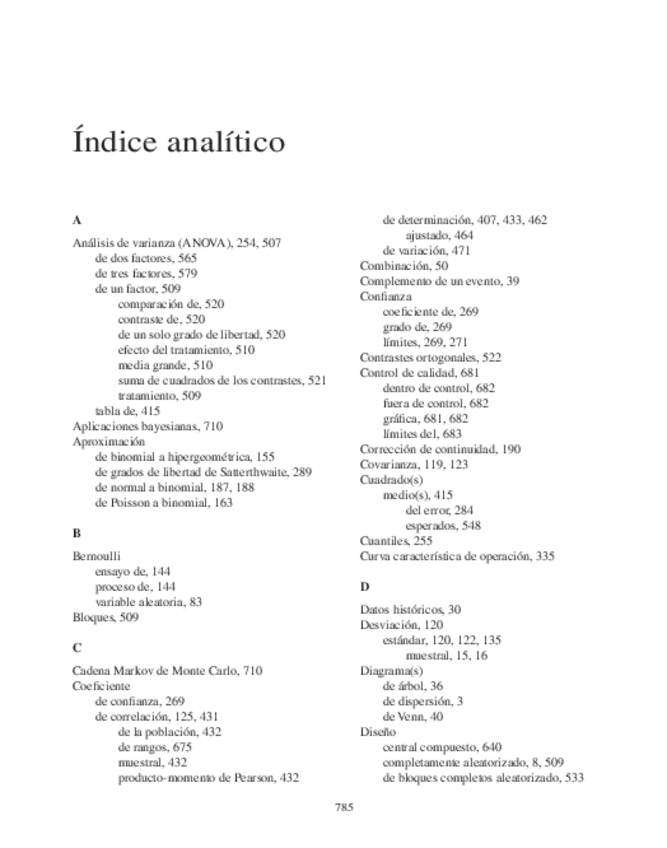 Índice analítico

A

Análisis de varianza (ANOVA), 254, 507
de dos factores, 565
de tres factores, 579
de un factor, 509
comparación de, 520
contraste de, 520
de un solo grado de libertad, 520
efecto del tratamiento, 510
media grande, 510
suma de cuadrados de los contrastes, 521
tratamiento, 509
tabla de, 415
Aplicaciones bayesianas, 710
Aproximación
de binomial a hipergeométrica, 155
de grados de libertad de Satterthwaite, 289
de normal a binomial, 187, 188
de Poisson a binomial, 163

B

Bernoulli
ensayo de, 144
proceso de, 144
variable aleatoria, 83
Bloques, 509

C

Cadena Markov de Monte Carlo, 710
Coeficiente
de confianza, 269
de correlación, 125, 431
de la población, 432
de rangos, 675
muestral, 432
producto-momento de Pearson, 432
de determinación, 407, 433, 462
ajustado, 464
de variación, 471
Combinación, 50
Complemento de un evento, 39
Confianza
coeficiente de, 269
grado de, 269
límites, 269, 271
Contrastes ortogonales, 522
Control de calidad, 681
dentro de control, 682
fuera de control, 682
gráfica, 681, 682
límites del, 683
Corrección de continuidad, 190
Covarianza, 119, 123
Cuadrado(s)
medio(s), 415
del error, 284
esperados, 548
Cuantiles, 255
Curva característica de operación, 335

D

Datos históricos, 30
Desviación, 120
estándar, 120, 122, 135
muestral, 15, 16
Diagrama(s)
de árbol, 36
de dispersión, 3
de Venn, 40
Diseño
central compuesto, 640
completamente aleatorizado, 8, 509
de bloques completos aleatorizado, 533

785